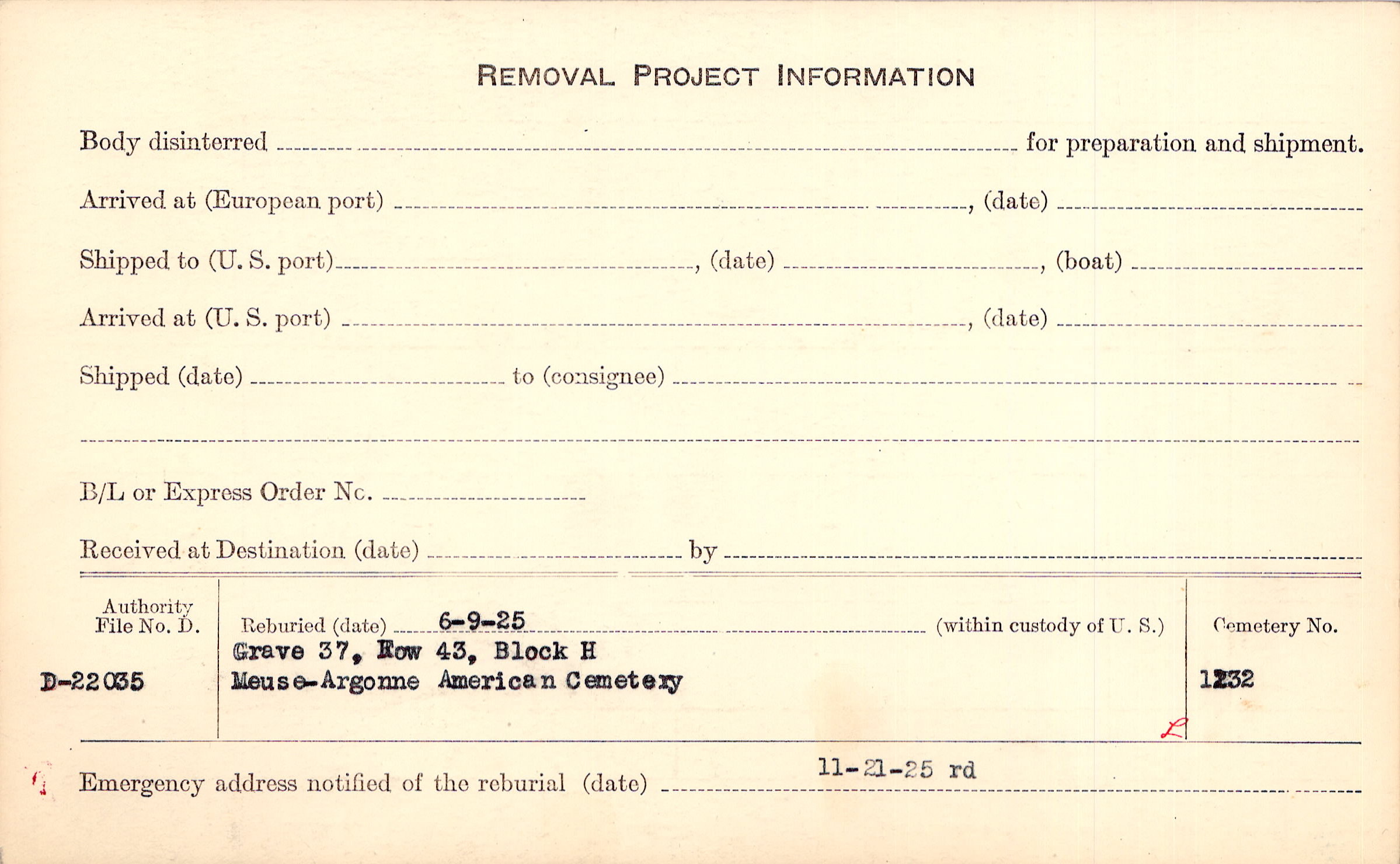 REMOVAL PROJECT INFORMATION

Body disinterred ____ for preparation and shipment.

Arrived at (European port) ____, (date) ____

Shipped to (U. S. port) ____, (date) ____, (boat) ____

Arrived at (U. S. port) ____, (date) ____

Shipped (date) ____ to (consignee) ____

____

B/L or Express Order No. ____

Received at Destination (date) ____ by ____

Authority File No. D.

D-22035

Reburied (date) 6-9-25 (within custody of U. S.)
Grave 37, Row 43, Block H
Meuse-Argonne American Cemetery

Cemetery No.

1232

Emergency address notified of the reburial (date) 11-21-25 rd